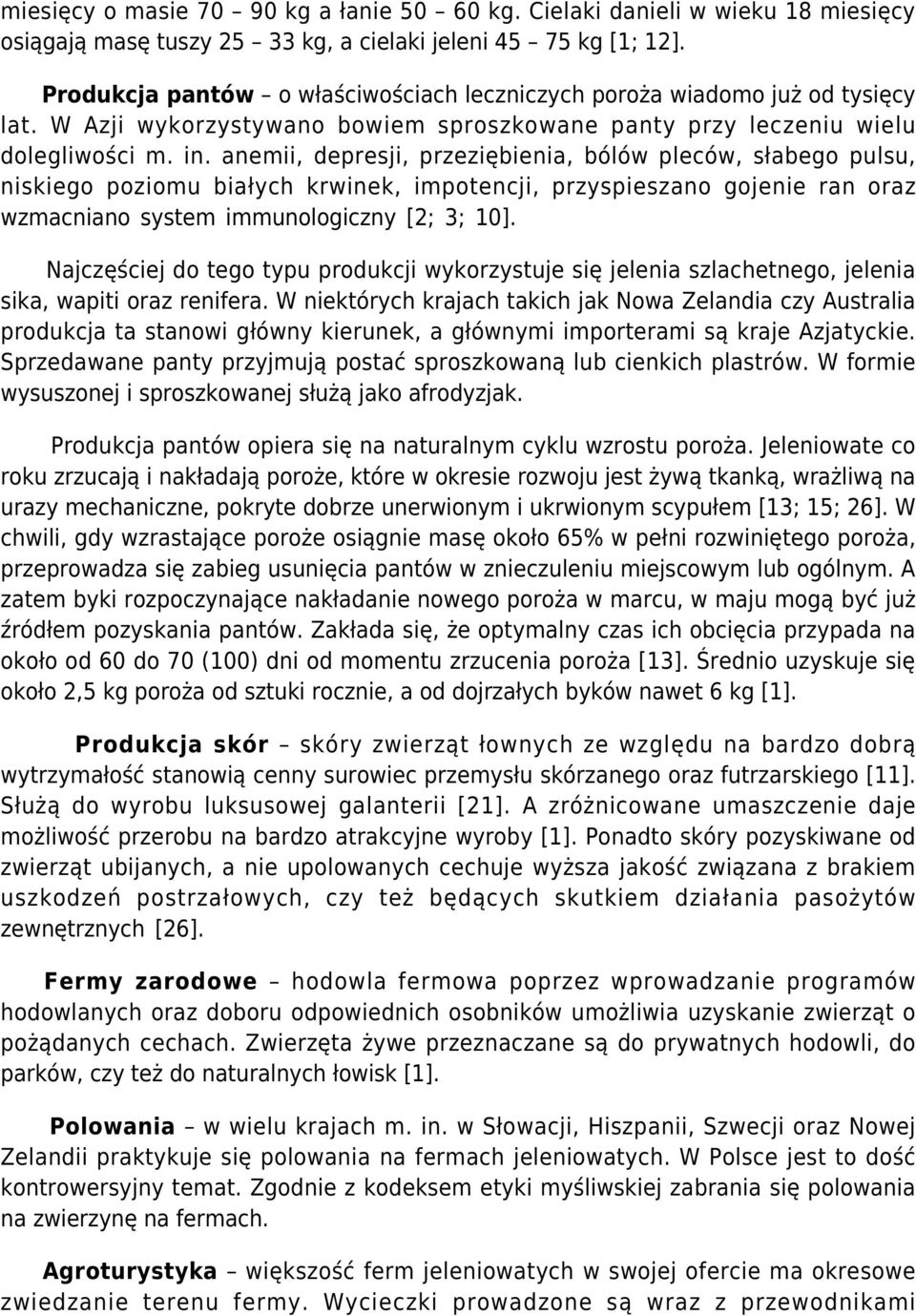 miesięcy o masie 70 – 90 kg a łanie 50 – 60 kg. Cielaki danieli w wieku 18 miesięcy osiągają masę tuszy 25 – 33 kg, a cielaki jeleni 45 – 75 kg [1; 12].

Produkcja pantów – o właściwościach leczniczych poroża wiadomo już od tysięcy lat. W Azji wykorzystywano bowiem sproszkowane panty przy leczeniu wielu dolegliwości m. in. anemii, depresji, przeziębienia, bólów pleców, słabego pulsu, niskiego poziomu białych krwinek, impotencji, przyspieszano gojenie ran oraz wzmacniano system immunologiczny [2; 3; 10].

Najczęściej do tego typu produkcji wykorzystuje się jelenia szlachetnego, jelenia sika, wapiti oraz renifera. W niektórych krajach takich jak Nowa Zelandia czy Australia produkcja ta stanowi główny kierunek, a głównymi importerami są kraje Azjatyckie. Sprzedawane panty przyjmują postać sproszkowaną lub cienkich plastrów. W formie wysuszonej i sproszkowanej służą jako afrodyzjak.

Produkcja pantów opiera się na naturalnym cyklu wzrostu poroża. Jeleniowate co roku zrzucają i nakładają poroże, które w okresie rozwoju jest żywą tkanką, wrażliwą na urazy mechaniczne, pokryte dobrze unerwionym i ukrwionym scypułem [13; 15; 26]. W chwili, gdy wzrastające poroże osiągnie masę około 65% w pełni rozwiniętego poroża, przeprowadza się zabieg usunięcia pantów w znieczuleniu miejscowym lub ogólnym. A zatem byki rozpoczynające nakładanie nowego poroża w marcu, w maju mogą być już źródłem pozyskania pantów. Zakłada się, że optymalny czas ich obcięcia przypada na około od 60 do 70 (100) dni od momentu zrzucenia poroża [13]. Średnio uzyskuje się około 2,5 kg poroża od sztuki rocznie, a od dojrzałych byków nawet 6 kg [1].

Produkcja skór – skóry zwierząt łownych ze względu na bardzo dobrą wytrzymałość stanowią cenny surowiec przemysłu skórzanego oraz futrzarskiego [11]. Służą do wyrobu luksusowej galanterii [21]. A zróżnicowane umaszczenie daje możliwość przerobu na bardzo atrakcyjne wyroby [1]. Ponadto skóry pozyskiwane od zwierząt ubijanych, a nie upolowanych cechuje wyższa jakość związana z brakiem uszkodzeń postrzałowych, czy też będących skutkiem działania pasożytów zewnętrznych [26].

Fermy zarodowe – hodowla fermowa poprzez wprowadzanie programów hodowlanych oraz doboru odpowiednich osobników umożliwia uzyskanie zwierząt o pożądanych cechach. Zwierzęta żywe przeznaczane są do prywatnych hodowli, do parków, czy też do naturalnych łowisk [1].

Polowania – w wielu krajach m. in. w Słowacji, Hiszpanii, Szwecji oraz Nowej Zelandii praktykuje się polowania na fermach jeleniowatych. W Polsce jest to dość kontrowersyjny temat. Zgodnie z kodeksem etyki myśliwskiej zabrania się polowania na zwierzynę na fermach.

Agroturystyka – większość ferm jeleniowatych w swojej ofercie ma okresowe zwiedzanie terenu fermy. Wycieczki prowadzone są wraz z przewodnikami